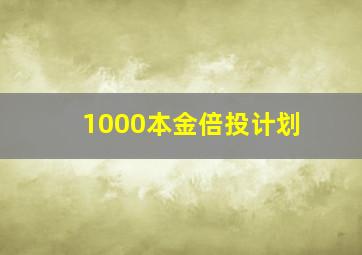 1000本金倍投计划